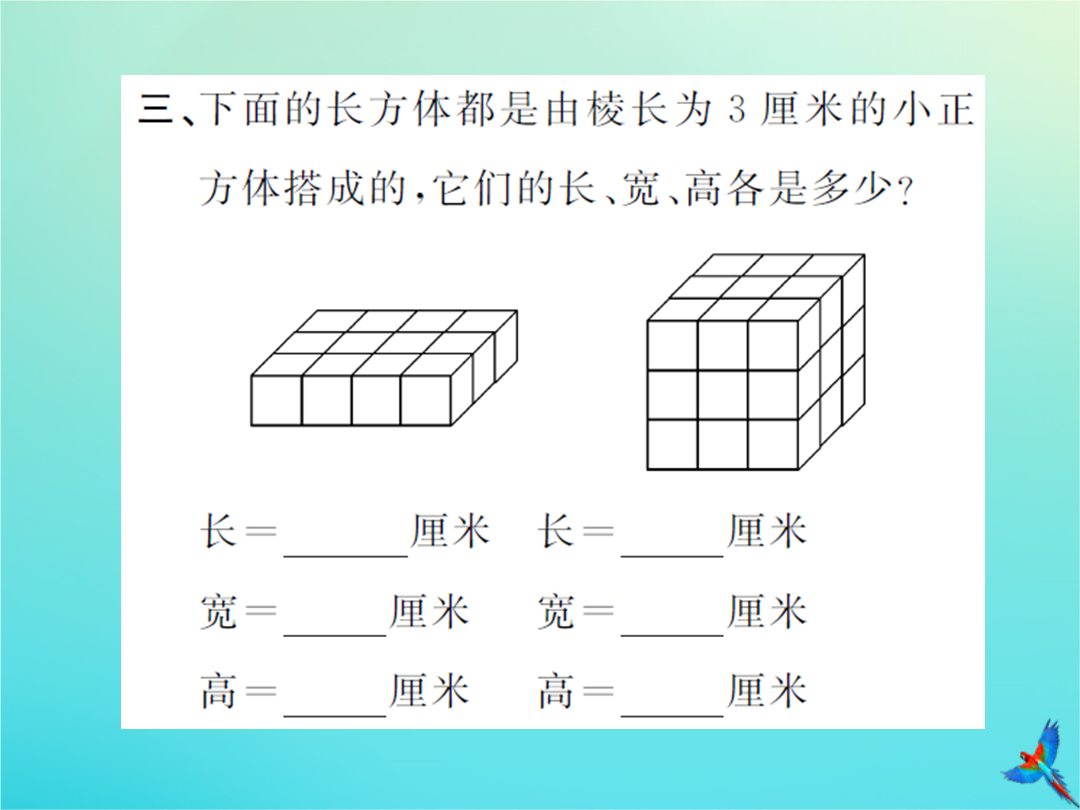 三、下面的长方体都是由棱长为 3 厘米的小正方体搭成的，它们的长、宽、高各是多少？

长＝______厘米　长＝______厘米

宽＝______厘米　宽＝______厘米

高＝______厘米　高＝______厘米